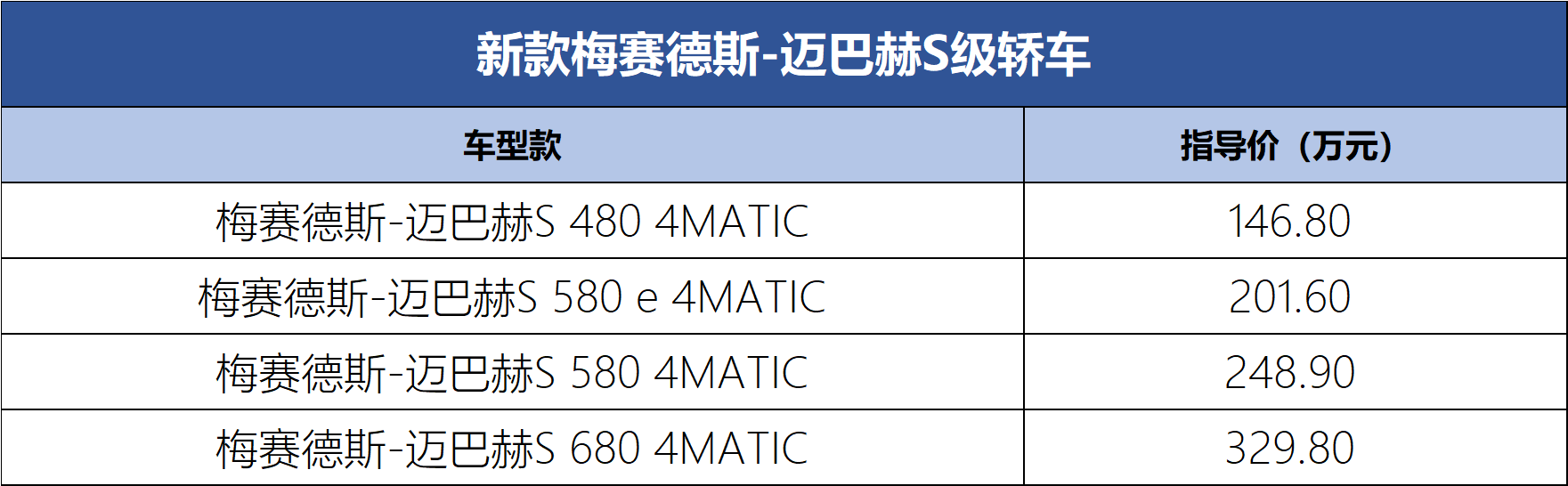 新款梅赛德斯-迈巴赫S级轿车

| 车型款 | 指导价（万元） |
|---|---|
| 梅赛德斯-迈巴赫S 480 4MATIC | 146.80 |
| 梅赛德斯-迈巴赫S 580 e 4MATIC | 201.60 |
| 梅赛德斯-迈巴赫S 580 4MATIC | 248.90 |
| 梅赛德斯-迈巴赫S 680 4MATIC | 329.80 |